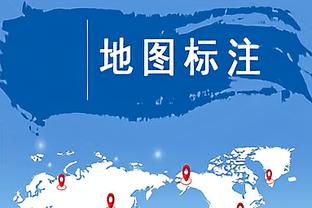 地图标注